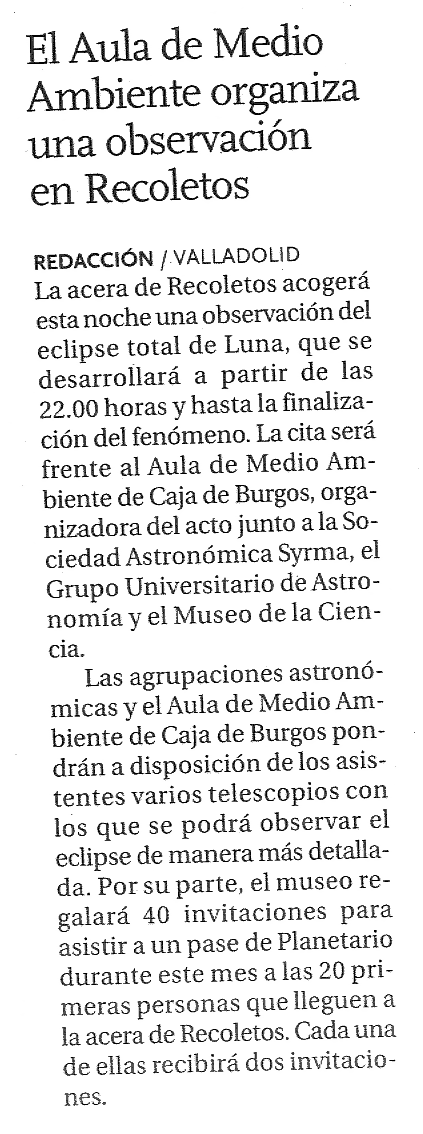 El Aula de Medio Ambiente organiza una observación en Recoletos

REDACCIÓN / VALLADOLID
La acera de Recoletos acogerá esta noche una observación del eclipse total de Luna, que se desarrollará a partir de las 22.00 horas y hasta la finalización del fenómeno. La cita será frente al Aula de Medio Ambiente de Caja de Burgos, organizadora del acto junto a la Sociedad Astronómica Syrma, el Grupo Universitario de Astronomía y el Museo de la Ciencia.

Las agrupaciones astronómicas y el Aula de Medio Ambiente de Caja de Burgos pondrán a disposición de los asistentes varios telescopios con los que se podrá observar el eclipse de manera más detallada. Por su parte, el museo regalará 40 invitaciones para asistir a un pase de Planetario durante este mes a las 20 primeras personas que lleguen a la acera de Recoletos. Cada una de ellas recibirá dos invitaciones.